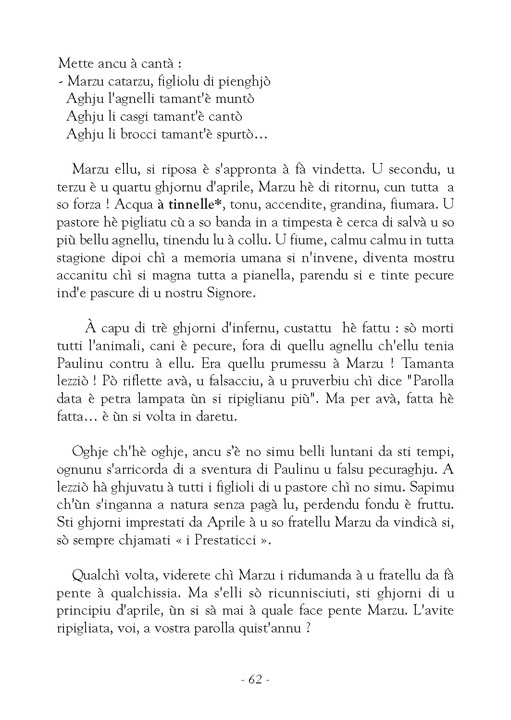 Mette ancu à cantà :
- Marzu catarzu, figliolu di pienghjò
Aghju l'agnelli tamant'è muntò
Aghju li casgi tamant'è cantò
Aghju li brocci tamant'è spurtò…

Marzu ellu, si riposa è s'appronta à fà vindetta. U secondu, u terzu è u quartu ghjornu d'aprile, Marzu hè di ritornu, cun tutta a so forza ! Acqua à tinnelle*, tonu, accendite, grandina, fiumara. U pastore hè pigliatu cù a so banda in a timpesta è cerca di salvà u so più bellu agnellu, tinendu lu à collu. U fiume, calmu calmu in tutta stagione dipoi chì a memoria umana si n'invene, diventa mostru accanitu chì si magna tutta a pianella, parendu si e tinte pecure ind'e pascure di u nostru Signore.

À capu di trè ghjorni d'infernu, custattu hè fattu : sò morti tutti l'animali, cani è pecure, fora di quellu agnellu ch'ellu tenia Paulinu contru à ellu. Era quellu prumessu à Marzu ! Tamanta lezziò ! Pò riflette avà, u falsacciu, à u pruverbiu chì dice "Parolla data è petra lampata ùn si ripiglianu più". Ma per avà, fatta hè fatta… è ùn si volta in daretu.

Oghje ch'hè oghje, ancu s'è no simu belli luntani da sti tempi, ognunu s'arricorda di a sventura di Paulinu u falsu pecuraghju. A lezziò hà ghjuvatu à tutti i figlioli di u pastore chì no simu. Sapimu ch'ùn s'inganna a natura senza pagà lu, perdendu fondu è fruttu. Sti ghjorni imprestati da Aprile à u so fratellu Marzu da vindicà si, sò sempre chjamati « i Prestaticci ».

Qualchì volta, viderete chì Marzu i ridumanda à u fratellu da fà pente à qualchissia. Ma s'elli sò ricunnisciuti, sti ghjorni di u principiu d'aprile, ùn si sà mai à quale face pente Marzu. L'avite ripigliata, voi, a vostra parolla quist'annu ?

- 62 -